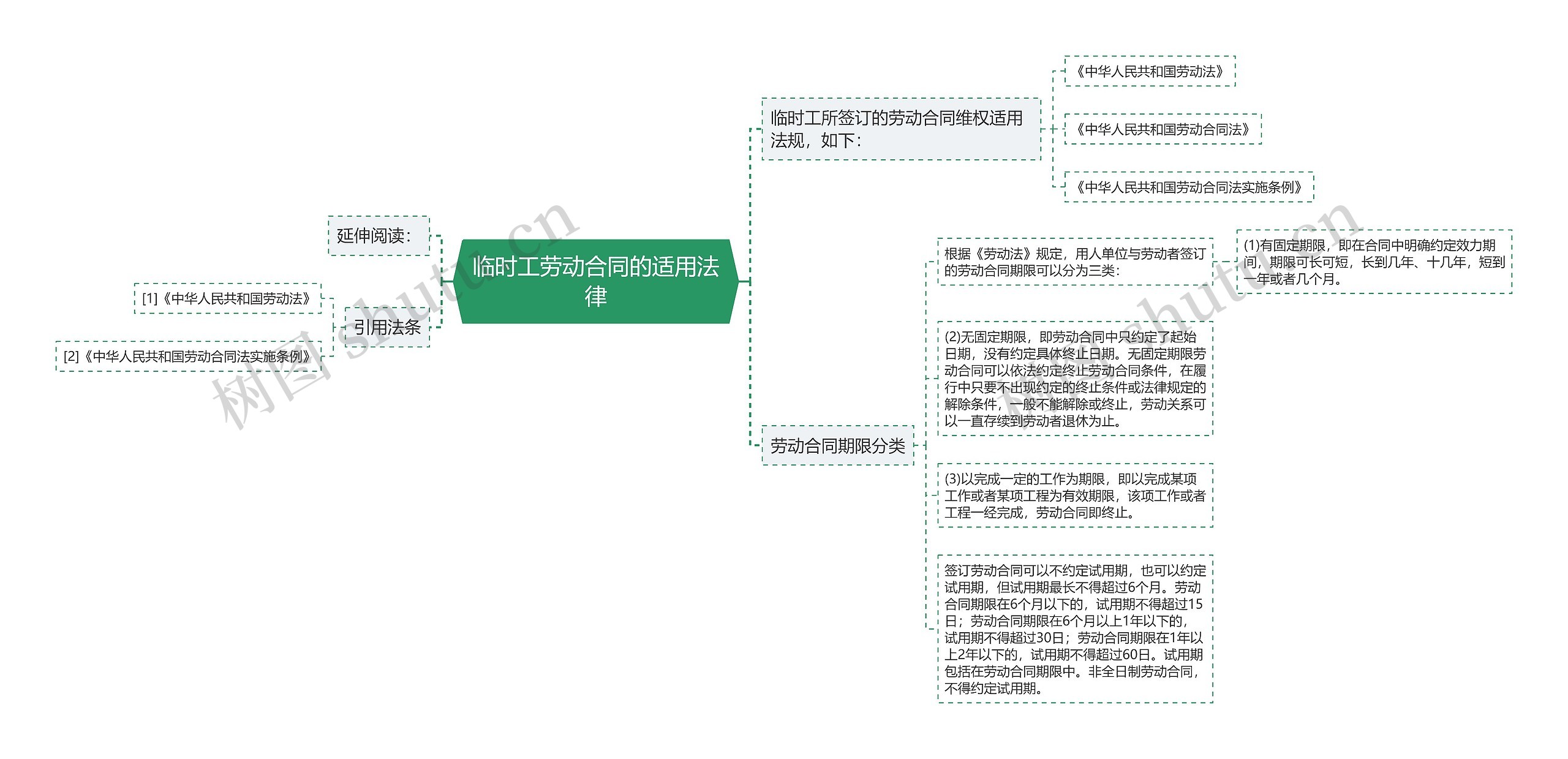 临时工劳动合同的适用法律

延伸阅读：

引用法条

[1]《中华人民共和国劳动法》

[2]《中华人民共和国劳动合同法实施条例》

临时工所签订的劳动合同维权适用法规，如下：

《中华人民共和国劳动法》

《中华人民共和国劳动合同法》

《中华人民共和国劳动合同法实施条例》

劳动合同期限分类

根据《劳动法》规定，用人单位与劳动者签订的劳动合同期限可以分为三类：

(1)有固定期限，即在合同中明确约定效力期间，期限可长可短，长到几年、十几年，短到一年或者几个月。

(2)无固定期限，即劳动合同中只约定了起始日期，没有约定具体终止日期。无固定期限劳动合同可以依法约定终止劳动合同条件，在履行中只要不出现约定的终止条件或法律规定的解除条件，一般不能解除或终止，劳动关系可以一直存续到劳动者退休为止。

(3)以完成一定的工作为期限，即以完成某项工作或者某项工程为有效期限，该项工作或者工程一经完成，劳动合同即终止。

签订劳动合同可以不约定试用期，也可以约定试用期，但试用期最长不得超过6个月。劳动合同期限在6个月以下的，试用期不得超过15日；劳动合同期限在6个月以上1年以下的，试用期不得超过30日；劳动合同期限在1年以上2年以下的，试用期不得超过60日。试用期包括在劳动合同期限中。非全日制劳动合同，不得约定试用期。

树图 shutu.cn

树图 shutu.cn